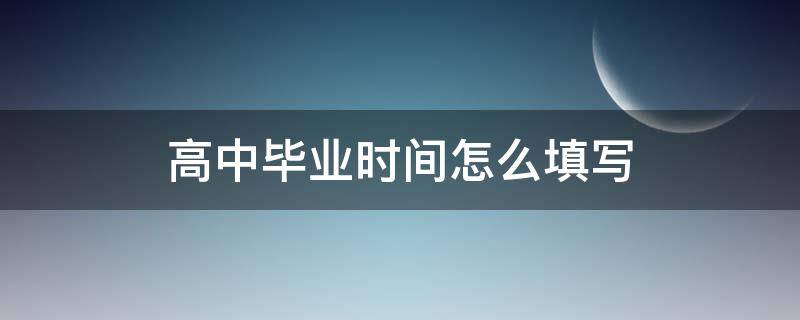 高中毕业时间怎么填写